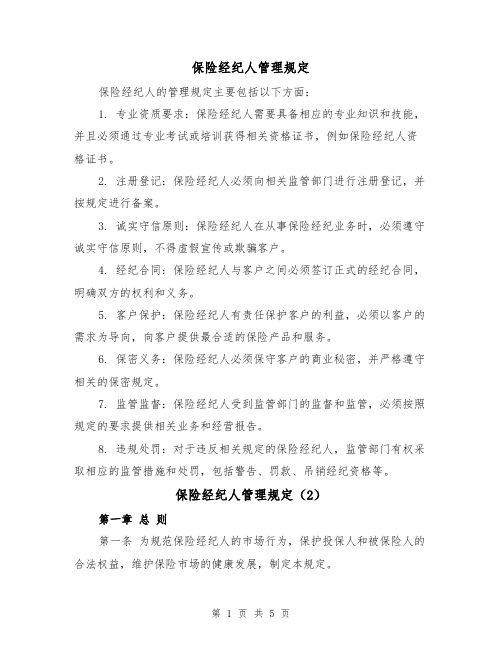 保险经纪人管理规定

保险经纪人的管理规定主要包括以下方面：

1. 专业资质要求：保险经纪人需要具备相应的专业知识和技能，并且必须通过专业考试或培训获得相关资格证书，例如保险经纪人资格证书。

2. 注册登记：保险经纪人必须向相关监管部门进行注册登记，并按规定进行备案。

3. 诚实守信原则：保险经纪人在从事保险经纪业务时，必须遵守诚实守信原则，不得虚假宣传或欺骗客户。

4. 经纪合同：保险经纪人与客户之间必须签订正式的经纪合同，明确双方的权利和义务。

5. 客户保护：保险经纪人有责任保护客户的利益，必须以客户的需求为导向，向客户提供最合适的保险产品和服务。

6. 保密义务：保险经纪人必须保守客户的商业秘密，并严格遵守相关的保密规定。

7. 监管监督：保险经纪人受到监管部门的监督和监管，必须按照规定的要求提供相关业务和经营报告。

8. 违规处罚：对于违反相关规定的保险经纪人，监管部门有权采取相应的监管措施和处罚，包括警告、罚款、吊销经纪资格等。

保险经纪人管理规定（2）

第一章 总 则

第一条 为规范保险经纪人的市场行为，保护投保人和被保险人的合法权益，维护保险市场的健康发展，制定本规定。

第 1 页 共 5 页